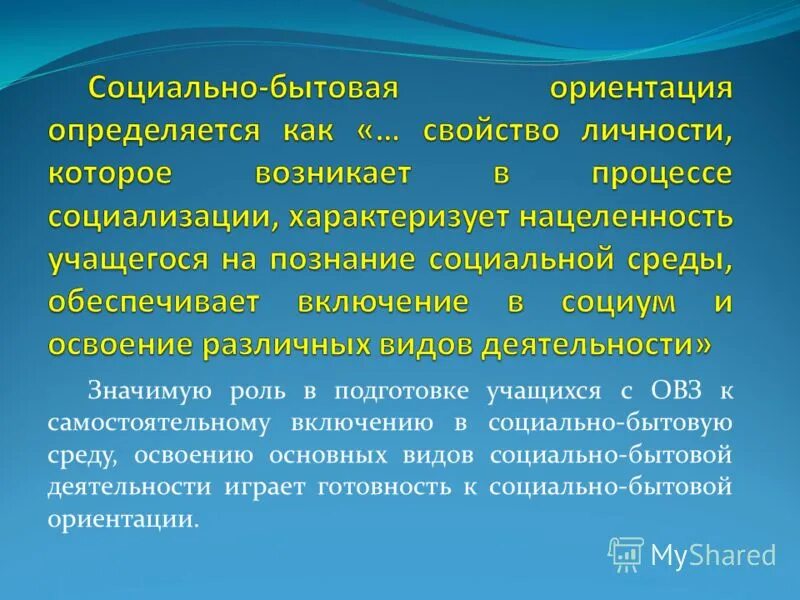 Социально-бытовая ориентация определяется как «… свойство личности, которое возникает в процессе социализации, характеризует нацеленность учащегося на познание социальной среды, обеспечивает включение в социум и освоение различных видов деятельности»

Значимую роль в подготовке учащихся с ОВЗ к самостоятельному включению в социально-бытовую среду, освоению основных видов социально-бытовой деятельности играет готовность к социально-бытовой ориентации.

MyShared